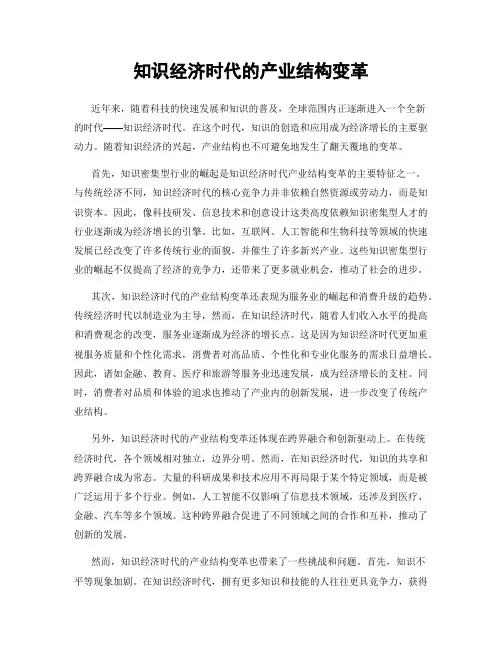 知识经济时代的产业结构变革

近年来，随着科技的快速发展和知识的普及，全球范围内正逐渐进入一个全新的时代——知识经济时代。在这个时代，知识的创造和应用成为经济增长的主要驱动力。随着知识经济的兴起，产业结构也不可避免地发生了翻天覆地的变革。

首先，知识密集型行业的崛起是知识经济时代产业结构变革的主要特征之一。与传统经济不同，知识经济时代的核心竞争力并非依赖自然资源或劳动力，而是知识资本。因此，像科技研发、信息技术和创意设计这类高度依赖知识密集型人才的行业逐渐成为经济增长的引擎。比如，互联网、人工智能和生物科技等领域的快速发展已经改变了许多传统行业的面貌，并催生了许多新兴产业。这些知识密集型行业的崛起不仅提高了经济的竞争力，还带来了更多就业机会，推动了社会的进步。

其次，知识经济时代的产业结构变革还表现为服务业的崛起和消费升级的趋势。传统经济时代以制造业为主导，然而，在知识经济时代，随着人们收入水平的提高和消费观念的改变，服务业逐渐成为经济的增长点。这是因为知识经济时代更加重视服务质量和个性化需求，消费者对高品质、个性化和专业化服务的需求日益增长。因此，诸如金融、教育、医疗和旅游等服务业迅速发展，成为经济增长的支柱。同时，消费者对品质和体验的追求也推动了产业内的创新发展，进一步改变了传统产业结构。

另外，知识经济时代的产业结构变革还体现在跨界融合和创新驱动上。在传统经济时代，各个领域相对独立，边界分明。然而，在知识经济时代，知识的共享和跨界融合成为常态。大量的科研成果和技术应用不再局限于某个特定领域，而是被广泛运用于多个行业。例如，人工智能不仅影响了信息技术领域，还涉及到医疗、金融、汽车等多个领域。这种跨界融合促进了不同领域之间的合作和互补，推动了创新的发展。

然而，知识经济时代的产业结构变革也带来了一些挑战和问题。首先，知识不平等现象加剧。在知识经济时代，拥有更多知识和技能的人往往更具竞争力，获得